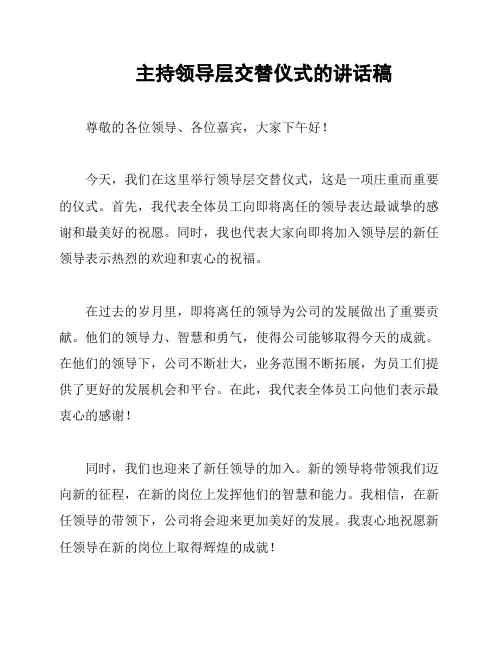 主持领导层交替仪式的讲话稿

尊敬的各位领导、各位嘉宾，大家下午好！

今天，我们在这里举行领导层交替仪式，这是一项庄重而重要的仪式。首先，我代表全体员工向即将离任的领导表达最诚挚的感谢和最美好的祝愿。同时，我也代表大家向即将加入领导层的新任领导表示热烈的欢迎和衷心的祝福。

在过去的岁月里，即将离任的领导为公司的发展做出了重要贡献。他们的领导力、智慧和勇气，使得公司能够取得今天的成就。在他们的领导下，公司不断壮大，业务范围不断拓展，为员工们提供了更好的发展机会和平台。在此，我代表全体员工向他们表示最衷心的感谢！

同时，我们也迎来了新任领导的加入。新的领导将带领我们迈向新的征程，在新的岗位上发挥他们的智慧和能力。我相信，在新任领导的带领下，公司将会迎来更加美好的发展。我衷心地祝愿新任领导在新的岗位上取得辉煌的成就！